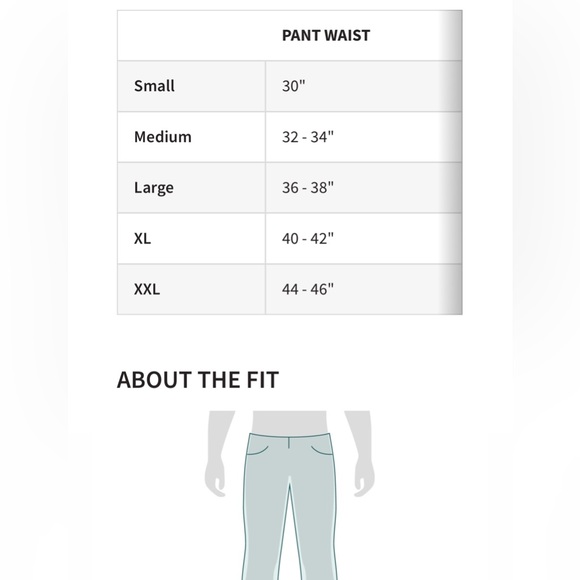 | | PANT WAIST |
|---|---|
| Small | 30" |
| Medium | 32 - 34" |
| Large | 36 - 38" |
| XL | 40 - 42" |
| XXL | 44 - 46" |

ABOUT THE FIT